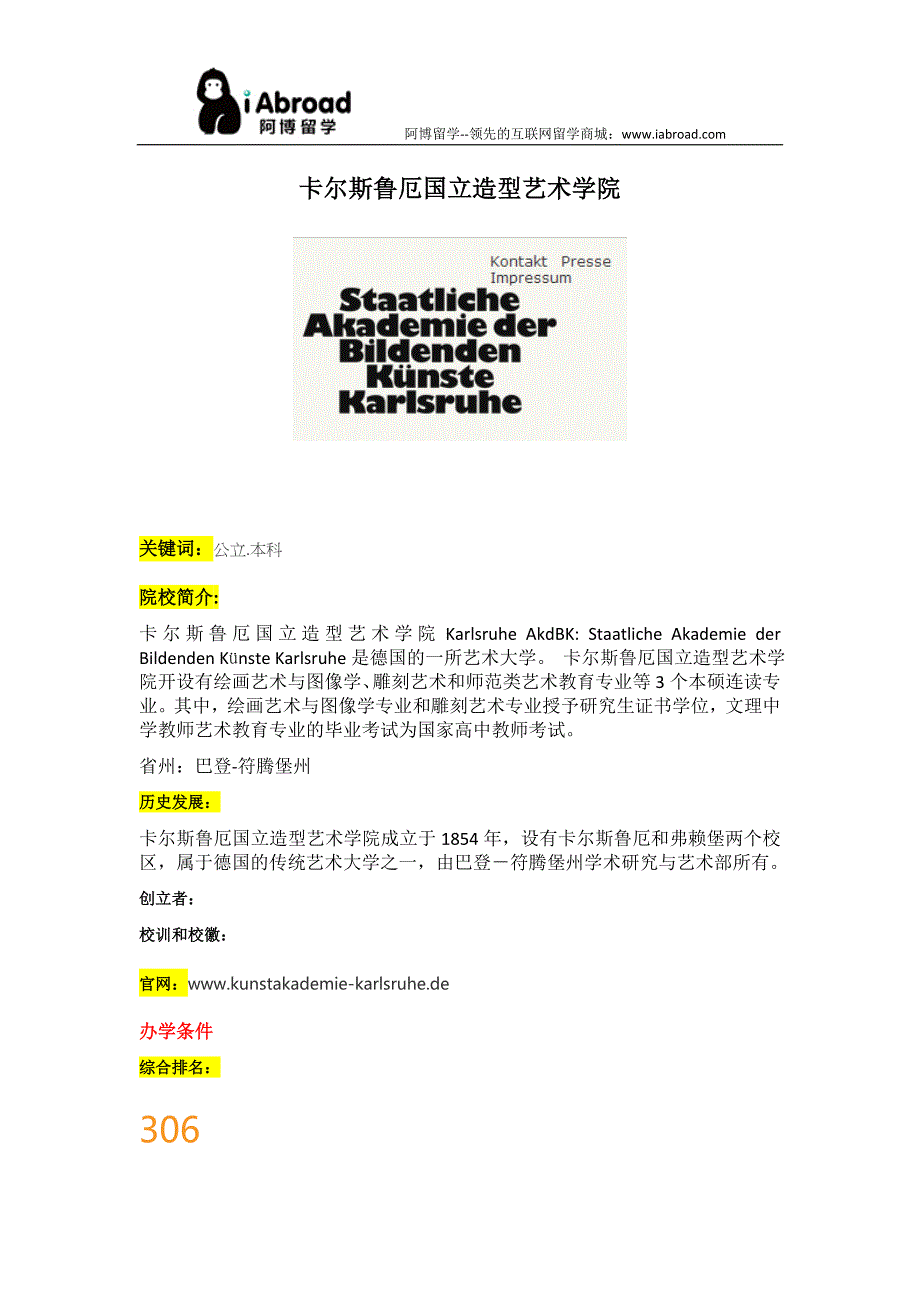 iAbroad
阿博留学

阿博留学--领先的互联网留学商城：www.iabroad.com

卡尔斯鲁厄国立造型艺术学院

Kontakt Presse
Impressum
Staatliche
Akademie der
Bildenden
Künste
Karlsruhe

关键词：公立.本科

院校简介:

卡尔斯鲁厄国立造型艺术学院 Karlsruhe AkdBK: Staatliche Akademie der Bildenden Künste Karlsruhe 是德国的一所艺术大学。 卡尔斯鲁厄国立造型艺术学院开设有绘画艺术与图像学、雕刻艺术和师范类艺术教育专业等 3 个本硕连读专业。其中，绘画艺术与图像学专业和雕刻艺术专业授予研究生证书学位，文理中学教师艺术教育专业的毕业考试为国家高中教师考试。

省州：巴登-符腾堡州

历史发展：

卡尔斯鲁厄国立造型艺术学院成立于 1854 年，设有卡尔斯鲁厄和弗赖堡两个校区，属于德国的传统艺术大学之一，由巴登－符腾堡州学术研究与艺术部所有。

创立者：

校训和校徽：

官网：www.kunstakademie-karlsruhe.de

办学条件

综合排名：

306